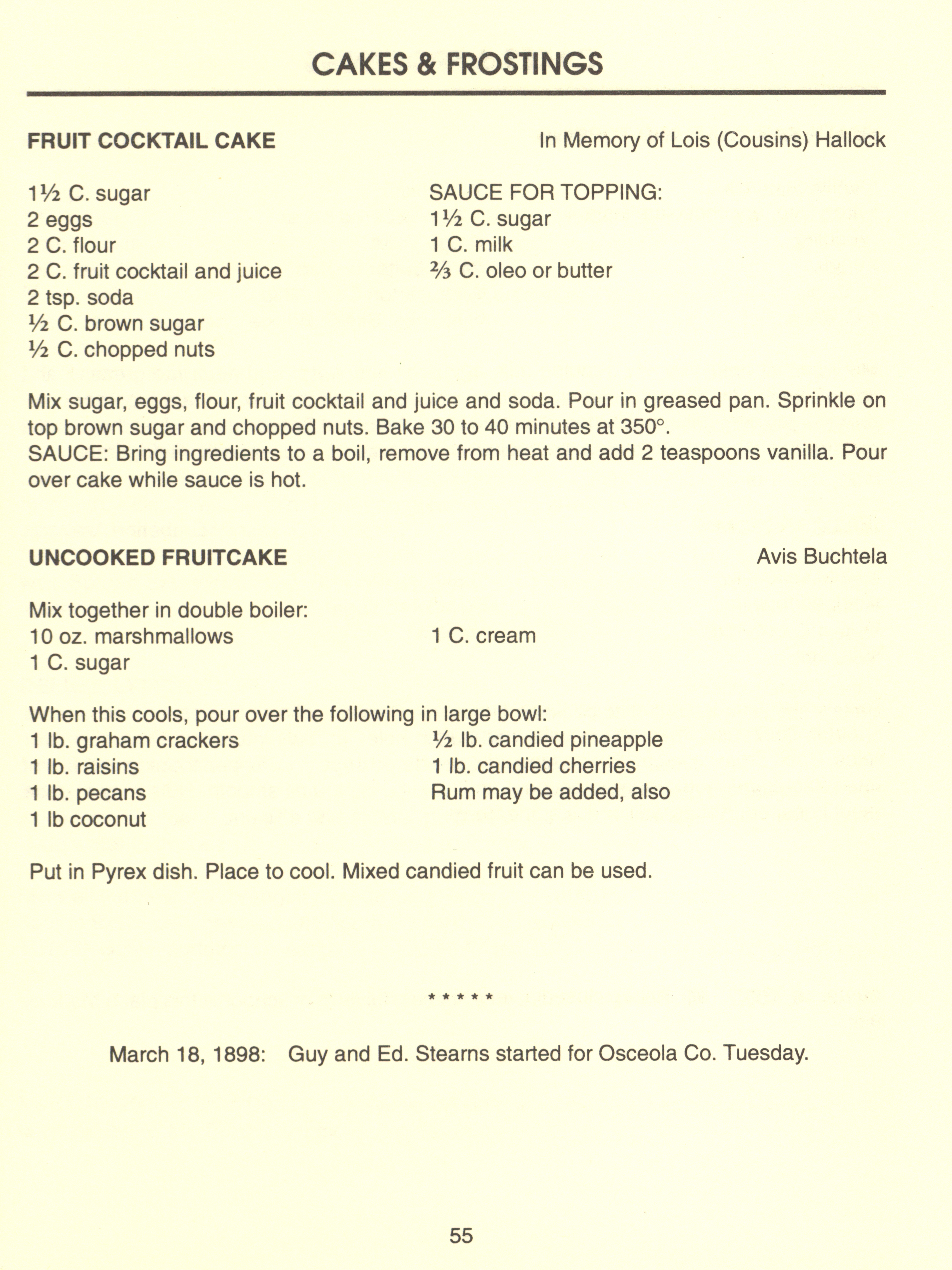 CAKES & FROSTINGS

FRUIT COCKTAIL CAKE
In Memory of Lois (Cousins) Hallock

1½ C. sugar
2 eggs
2 C. flour
2 C. fruit cocktail and juice
2 tsp. soda
½ C. brown sugar
½ C. chopped nuts

SAUCE FOR TOPPING:
1½ C. sugar
1 C. milk
⅔ C. oleo or butter

Mix sugar, eggs, flour, fruit cocktail and juice and soda. Pour in greased pan. Sprinkle on top brown sugar and chopped nuts. Bake 30 to 40 minutes at 350°.
SAUCE: Bring ingredients to a boil, remove from heat and add 2 teaspoons vanilla. Pour over cake while sauce is hot.

UNCOOKED FRUITCAKE
Avis Buchtela

Mix together in double boiler:
10 oz. marshmallows
1 C. sugar
1 C. cream

When this cools, pour over the following in large bowl:
1 lb. graham crackers
1 lb. raisins
1 lb. pecans
1 lb coconut
½ lb. candied pineapple
1 lb. candied cherries
Rum may be added, also

Put in Pyrex dish. Place to cool. Mixed candied fruit can be used.

* * * * *

March 18, 1898: Guy and Ed. Stearns started for Osceola Co. Tuesday.

55